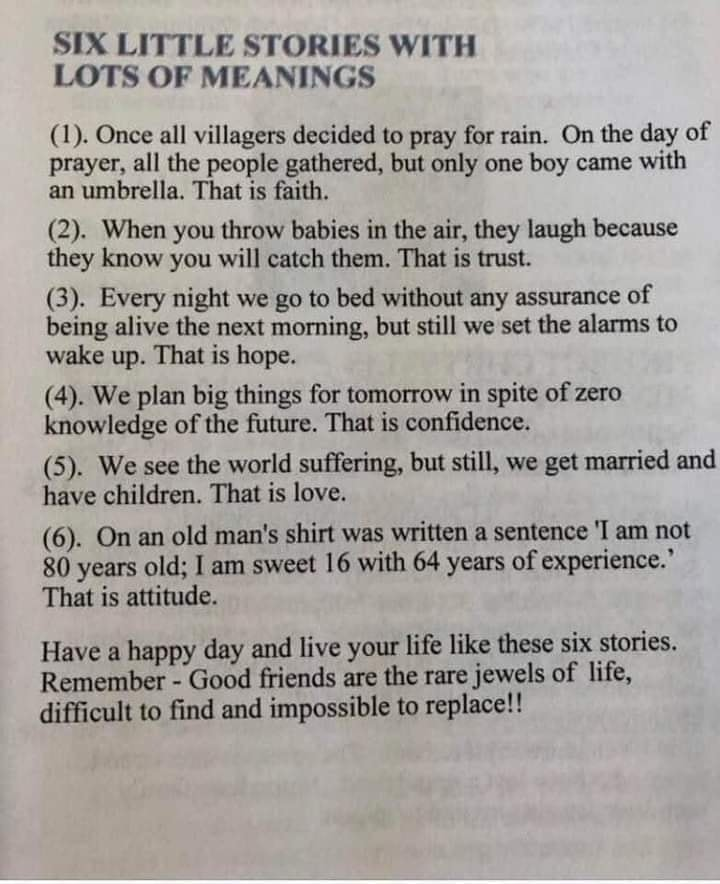 SIX LITTLE STORIES WITH LOTS OF MEANINGS

(1). Once all villagers decided to pray for rain. On the day of prayer, all the people gathered, but only one boy came with an umbrella. That is faith.

(2). When you throw babies in the air, they laugh because they know you will catch them. That is trust.

(3). Every night we go to bed without any assurance of being alive the next morning, but still we set the alarms to wake up. That is hope.

(4). We plan big things for tomorrow in spite of zero knowledge of the future. That is confidence.

(5). We see the world suffering, but still, we get married and have children. That is love.

(6). On an old man's shirt was written a sentence 'I am not 80 years old; I am sweet 16 with 64 years of experience.' That is attitude.

Have a happy day and live your life like these six stories. Remember - Good friends are the rare jewels of life, difficult to find and impossible to replace!!